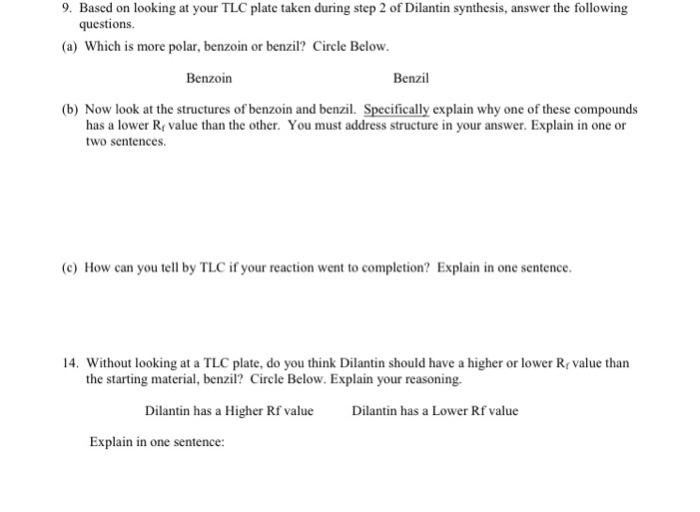 9. Based on looking at your TLC plate taken during step 2 of Dilantin synthesis, answer the following questions.

(a) Which is more polar, benzoin or benzil? Circle Below.

Benzoin Benzil

(b) Now look at the structures of benzoin and benzil. Specifically explain why one of these compounds has a lower $R_f$ value than the other. You must address structure in your answer. Explain in one or two sentences.

(c) How can you tell by TLC if your reaction went to completion? Explain in one sentence.

14. Without looking at a TLC plate, do you think Dilantin should have a higher or lower $R_f$ value than the starting material, benzil? Circle Below. Explain your reasoning.

Dilantin has a Higher Rf value Dilantin has a Lower Rf value

Explain in one sentence: